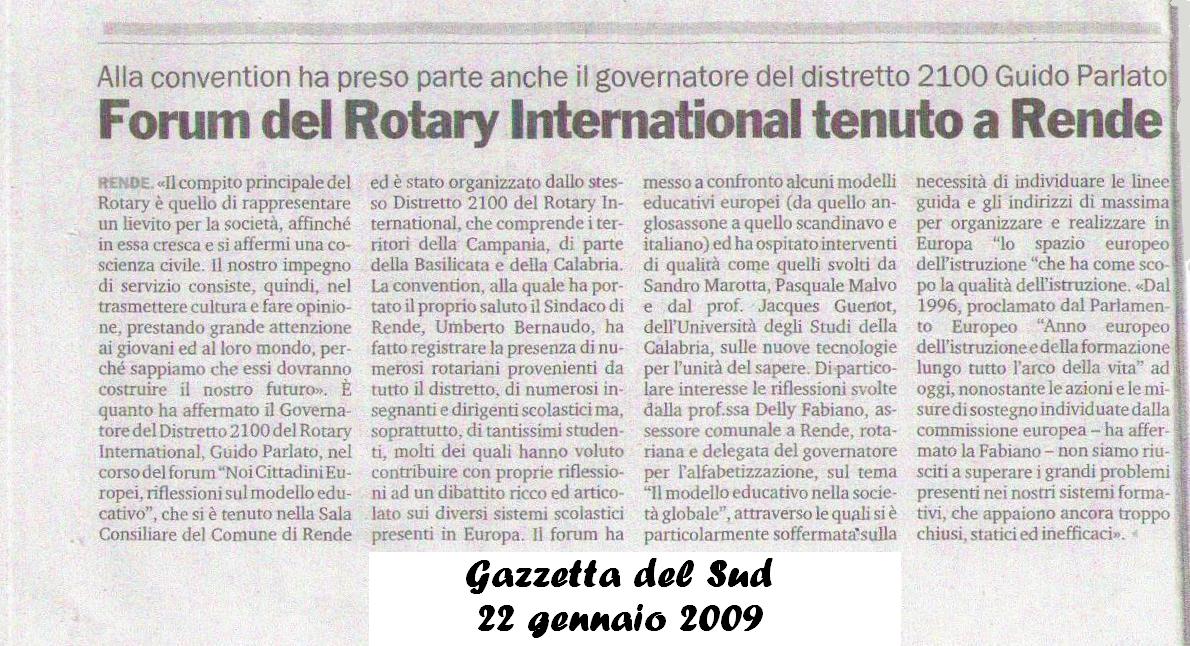 Alla convention ha preso parte anche il governatore del distretto 2100 Guido Parlato

Forum del Rotary International tenuto a Rende

RENDE. «Il compito principale del Rotary è quello di rappresentare un lievito per la società, affinché in essa cresca e si affermi una coscienza civile. Il nostro impegno di servizio consiste, quindi, nel trasmettere cultura e fare opinione, prestando grande attenzione ai giovani ed al loro mondo, perché sappiamo che essi dovranno costruire il nostro futuro». È quanto ha affermato il Governatore del Distretto 2100 del Rotary International, Guido Parlato, nel corso del forum "Noi Cittadini Europei, riflessioni sul modello educativo", che si è tenuto nella Sala Consiliare del Comune di Rende

ed è stato organizzato dallo stesso Distretto 2100 del Rotary International, che comprende i territori della Campania, di parte della Basilicata e della Calabria. La convention, alla quale ha portato il proprio saluto il Sindaco di Rende, Umberto Bernaudo, ha fatto registrare la presenza di numerosi rotariani provenienti da tutto il distretto, di numerosi insegnanti e dirigenti scolastici ma, soprattutto, di tantissimi studenti, molti dei quali hanno voluto contribuire con proprie riflessioni ad un dibattito ricco ed articolato sui diversi sistemi scolastici presenti in Europa. Il forum ha

messo a confronto alcuni modelli educativi europei (da quello anglosassone a quello scandinavo e italiano) ed ha ospitato interventi di qualità come quelli svolti da Sandro Marotta, Pasquale Malvo e dal prof. Jacques Guenot, dell'Università degli Studi della Calabria, sulle nuove tecnologie per l'unità del sapere. Di particolare interesse le riflessioni svolte dalla prof.ssa Delly Fabiano, assessore comunale a Rende, rotariana e delegata del governatore per l'alfabetizzazione, sul tema "Il modello educativo nella società globale", attraverso le quali si è particolarmente soffermata sulla

necessità di individuare le linee guida e gli indirizzi di massima per organizzare e realizzare in Europa "lo spazio europeo dell'istruzione "che ha come scopo la qualità dell'istruzione. «Dal 1996, proclamato dal Parlamento Europeo "Anno europeo dell'istruzione e della formazione lungo tutto l'arco della vita" ad oggi, nonostante le azioni e le misure di sostegno individuate dalla commissione europea – ha affermato la Fabiano – non siamo riusciti a superare i grandi problemi presenti nei nostri sistemi formativi, che appaiono ancora troppo chiusi, statici ed inefficaci».

Gazzetta del Sud
22 gennaio 2009